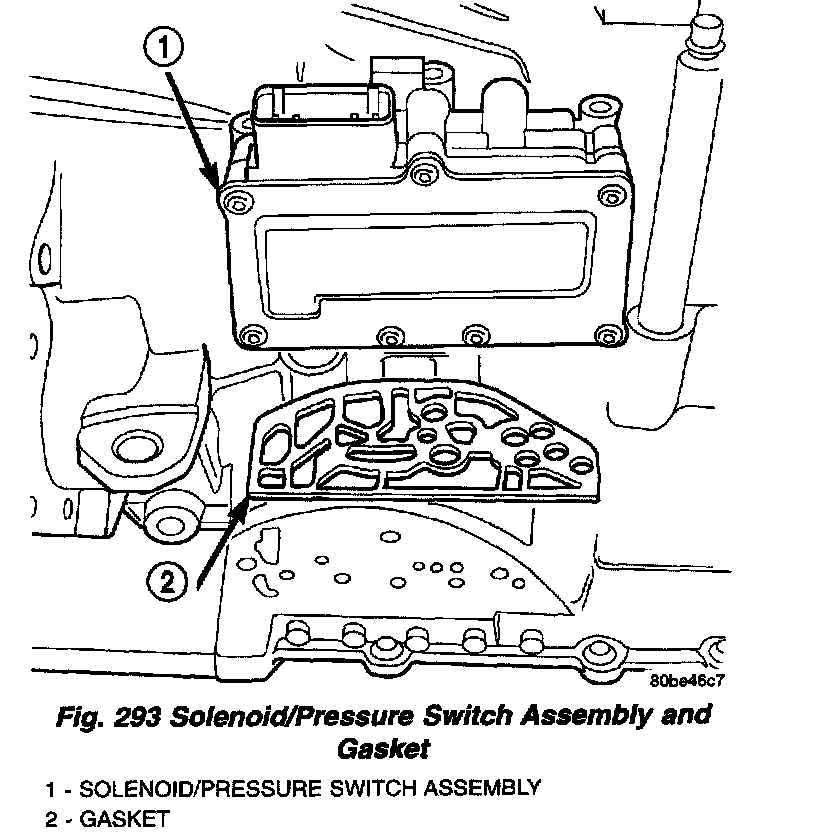 1

2

80be46c7

Fig. 293 Solenoid/Pressure Switch Assembly and Gasket

1 - SOLENOID/PRESSURE SWITCH ASSEMBLY
2 - GASKET